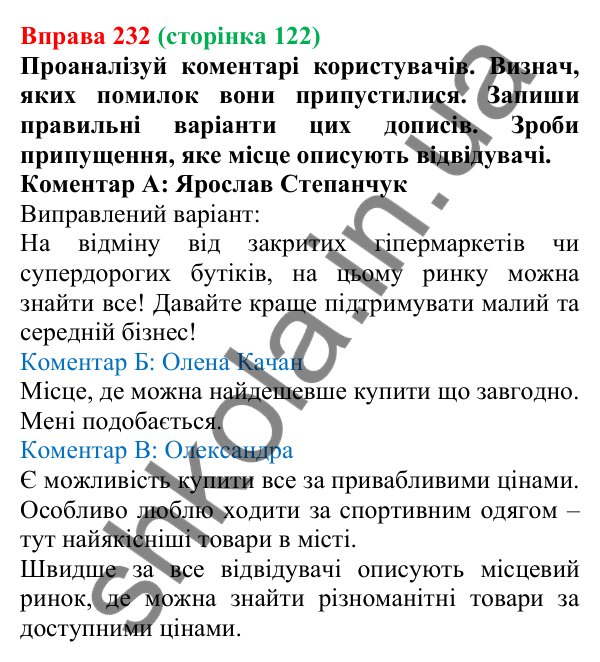 Вправа 232 (сторінка 122)
Проаналізуй коментарі користувачів. Визнач, яких помилок вони припустилися. Запиши правильні варіанти цих дописів. Зроби припущення, яке місце описують відвідувачі.
Коментар А: Ярослав Степанчук
Виправлений варіант:
На відміну від закритих гіпермаркетів чи супердорогих бутіків, на цьому ринку можна знайти все! Давайте краще підтримувати малий та середній бізнес!
Коментар Б: Олена Качан
Місце, де можна найдешевше купити що завгодно. Мені подобається.
Коментар В: Олександра
Є можливість купити все за привабливими цінами. Особливо люблю ходити за спортивним одягом – тут найякісніші товари в місті.
Швидше за все відвідувачі описують місцевий ринок, де можна знайти різноманітні товари за доступними цінами.

shkola.in.ua